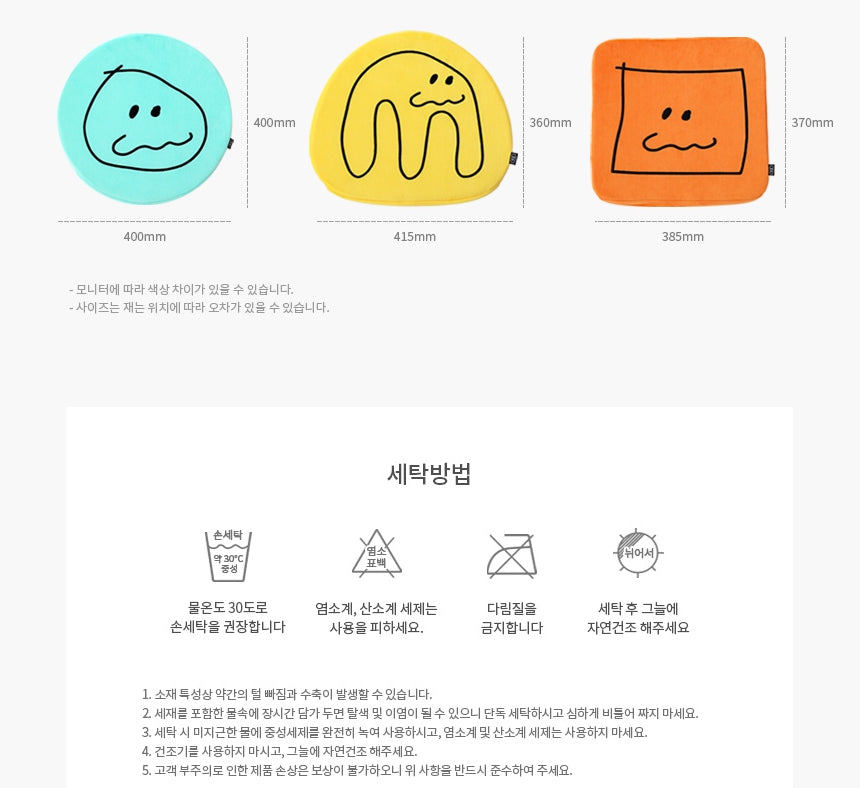 400mm

400mm

360mm

415mm

370mm

385mm

- 모니터에 따라 색상 차이가 있을 수 있습니다.
- 사이즈는 재는 위치에 따라 오차가 있을 수 있습니다.

세탁방법

손세탁
약 30°C
중성

물온도 30도로
손세탁을 권장합니다

염소
표백

염소계, 산소계 세제는
사용을 피하세요.

다림질을
금지합니다

뉘어서

세탁 후 그늘에
자연건조 해주세요

1. 소재 특성상 약간의 털 빠짐과 수축이 발생할 수 있습니다.
2. 세재를 포함한 물속에 장시간 담가 두면 탈색 및 이염이 될 수 있으니 단독 세탁하시고 심하게 비틀어 짜지 마세요.
3. 세탁 시 미지근한 물에 중성세제를 완전히 녹여 사용하시고, 염소계 및 산소계 세제는 사용하지 마세요.
4. 건조기를 사용하지 마시고, 그늘에 자연건조 해주세요.
5. 고객 부주의로 인한 제품 손상은 보상이 불가하오니 위 사항을 반드시 준수하여 주세요.